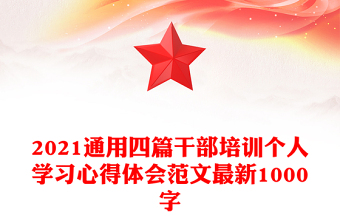 2021通用四篇干部培训个人学习心得体会范文最新1000字